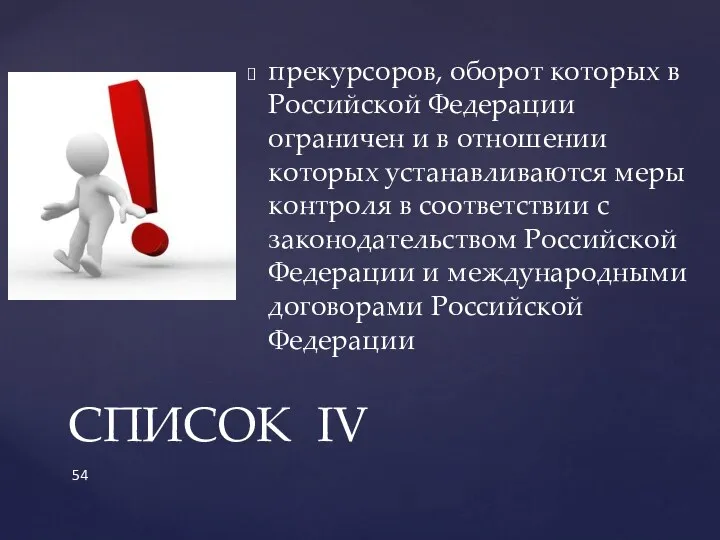 прекурсоров, оборот которых в Российской Федерации ограничен и в отношении которых устанавливаются меры контроля в соответствии с законодательством Российской Федерации и международными договорами Российской Федерации

СПИСОК IV

54